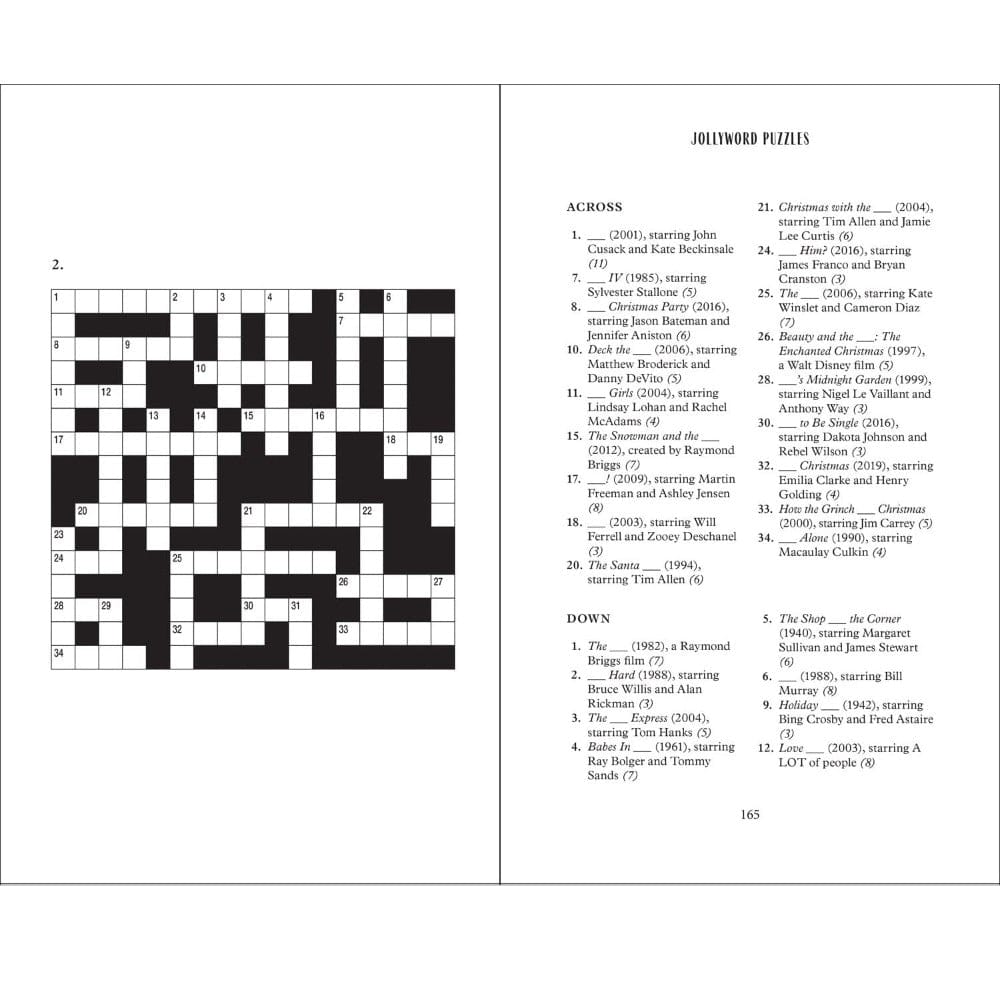 2.

1 2 3 4 5 6 7 8 9 10 11 12 13 14 15 16 17 18 19 20 21 22 23 24 25 26 27 28 29 30 31 32 33 34

JOLLYWORD PUZZLES

ACROSS

1. ___ (2001), starring John Cusack and Kate Beckinsale (11)
7. ___ IV (1985), starring Sylvester Stallone (5)
8. ___ Christmas Party (2016), starring Jason Bateman and Jennifer Aniston (6)
10. Deck the ___ (2006), starring Matthew Broderick and Danny DeVito (5)
11. ___ Girls (2004), starring Lindsay Lohan and Rachel McAdams (4)
15. The Snowman and the ___ (2012), created by Raymond Briggs (7)
17. ___! (2009), starring Martin Freeman and Ashley Jensen (8)
18. ___ (2003), starring Will Ferrell and Zooey Deschanel (3)
20. The Santa ___ (1994), starring Tim Allen (6)
21. Christmas with the ___ (2004), starring Tim Allen and Jamie Lee Curtis (6)
24. ___ Him? (2016), starring James Franco and Bryan Cranston (3)
25. The ___ (2006), starring Kate Winslet and Cameron Diaz (7)
26. Beauty and the ___: The Enchanted Christmas (1997), a Walt Disney film (5)
28. ___'s Midnight Garden (1999), starring Nigel Le Vaillant and Anthony Way (3)
30. ___ to Be Single (2016), starring Dakota Johnson and Rebel Wilson (3)
32. ___ Christmas (2019), starring Emilia Clarke and Henry Golding (4)
33. How the Grinch ___ Christmas (2000), starring Jim Carrey (5)
34. ___ Alone (1990), starring Macaulay Culkin (4)

DOWN

1. The ___ (1982), a Raymond Briggs film (7)
2. ___ Hard (1988), starring Bruce Willis and Alan Rickman (3)
3. The ___ Express (2004), starring Tom Hanks (5)
4. Babes In ___ (1961), starring Ray Bolger and Tommy Sands (7)
5. The Shop ___ the Corner (1940), starring Margaret Sullivan and James Stewart (6)
6. ___ (1988), starring Bill Murray (8)
9. Holiday ___ (1942), starring Bing Crosby and Fred Astaire (3)
12. Love ___ (2003), starring A LOT of people (8)

165